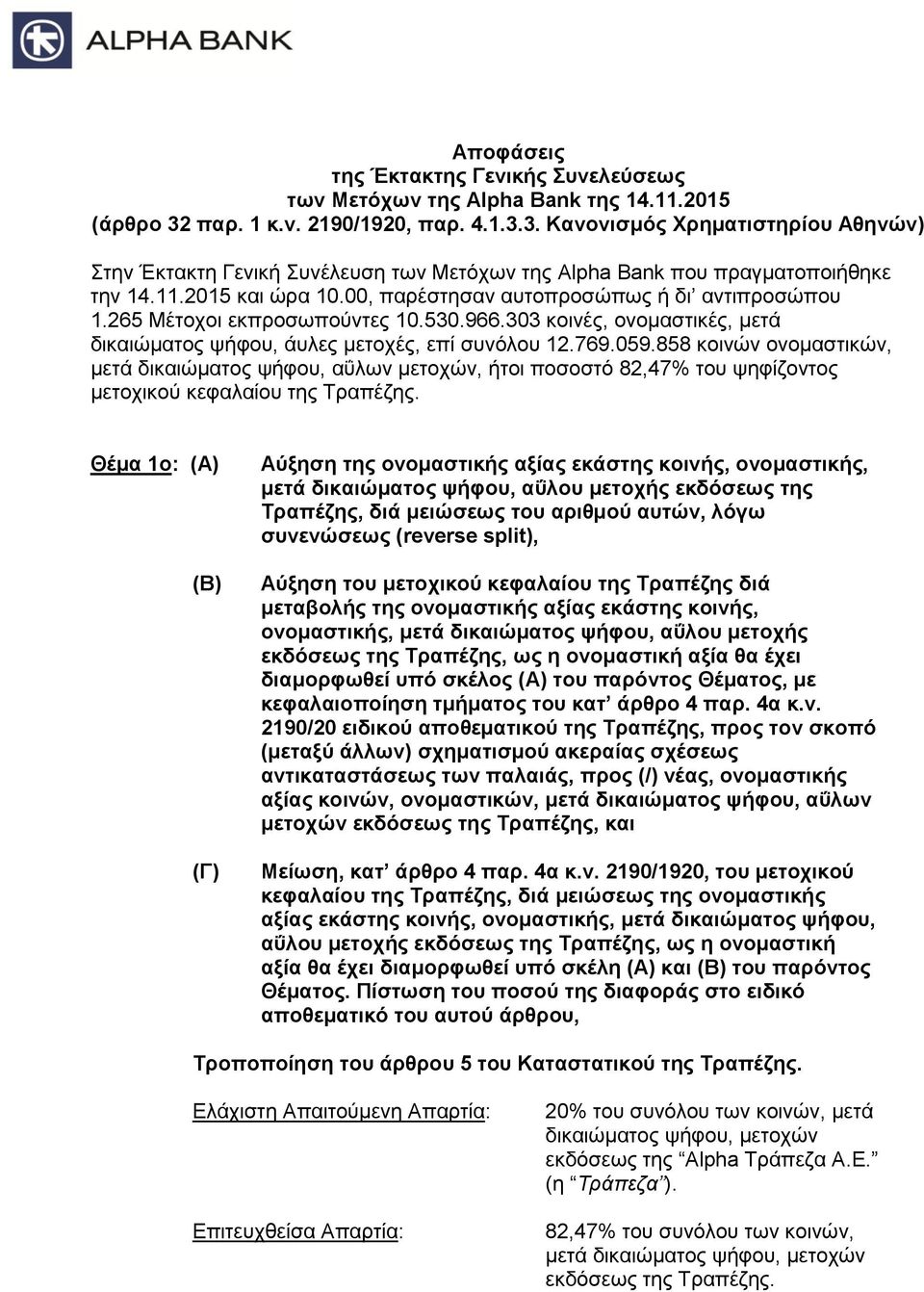 ALPHA BANK

Αποφάσεις
της Έκτακτης Γενικής Συνελεύσεως
των Μετόχων της Alpha Bank της 14.11.2015
(άρθρο 32 παρ. 1 κ.ν. 2190/1920, παρ. 4.1.3.3. Κανονισμός Χρηματιστηρίου Αθηνών)

Στην Έκτακτη Γενική Συνέλευση των Μετόχων της Alpha Bank που πραγματοποιήθηκε την 14.11.2015 και ώρα 10.00, παρέστησαν αυτοπροσώπως ή δι' αντιπροσώπου 1.265 Μέτοχοι εκπροσωπούντες 10.530.966.303 κοινές, ονομαστικές, μετά δικαιώματος ψήφου, άυλες μετοχές, επί συνόλου 12.769.059.858 κοινών ονομαστικών, μετά δικαιώματος ψήφου, αΰλων μετοχών, ήτοι ποσοστό 82,47% του ψηφίζοντος μετοχικού κεφαλαίου της Τραπέζης.

Θέμα 1ο: (Α) Αύξηση της ονομαστικής αξίας εκάστης κοινής, ονομαστικής, μετά δικαιώματος ψήφου, αΰλου μετοχής εκδόσεως της Τραπέζης, διά μειώσεως του αριθμού αυτών, λόγω συνενώσεως (reverse split),

(Β) Αύξηση του μετοχικού κεφαλαίου της Τραπέζης διά μεταβολής της ονομαστικής αξίας εκάστης κοινής, ονομαστικής, μετά δικαιώματος ψήφου, αΰλου μετοχής εκδόσεως της Τραπέζης, ως η ονομαστική αξία θα έχει διαμορφωθεί υπό σκέλος (Α) του παρόντος Θέματος, με κεφαλαιοποίηση τμήματος του κατ' άρθρο 4 παρ. 4α κ.ν. 2190/20 ειδικού αποθεματικού της Τραπέζης, προς τον σκοπό (μεταξύ άλλων) σχηματισμού ακεραίας σχέσεως αντικαταστάσεως των παλαιάς, προς (/) νέας, ονομαστικής αξίας κοινών, ονομαστικών, μετά δικαιώματος ψήφου, αΰλων μετοχών εκδόσεως της Τραπέζης, και

(Γ) Μείωση, κατ' άρθρο 4 παρ. 4α κ.ν. 2190/1920, του μετοχικού κεφαλαίου της Τραπέζης, διά μειώσεως της ονομαστικής αξίας εκάστης κοινής, ονομαστικής, μετά δικαιώματος ψήφου, αΰλου μετοχής εκδόσεως της Τραπέζης, ως η ονομαστική αξία θα έχει διαμορφωθεί υπό σκέλη (Α) και (Β) του παρόντος Θέματος. Πίστωση του ποσού της διαφοράς στο ειδικό αποθεματικό του αυτού άρθρου,

Τροποποίηση του άρθρου 5 του Καταστατικού της Τραπέζης.

Ελάχιστη Απαιτούμενη Απαρτία: 20% του συνόλου των κοινών, μετά δικαιώματος ψήφου, μετοχών εκδόσεως της "Alpha Τράπεζα Α.Ε." (η "Τράπεζα").

Επιτευχθείσα Απαρτία: 82,47% του συνόλου των κοινών, μετά δικαιώματος ψήφου, μετοχών εκδόσεως της Τραπέζης.